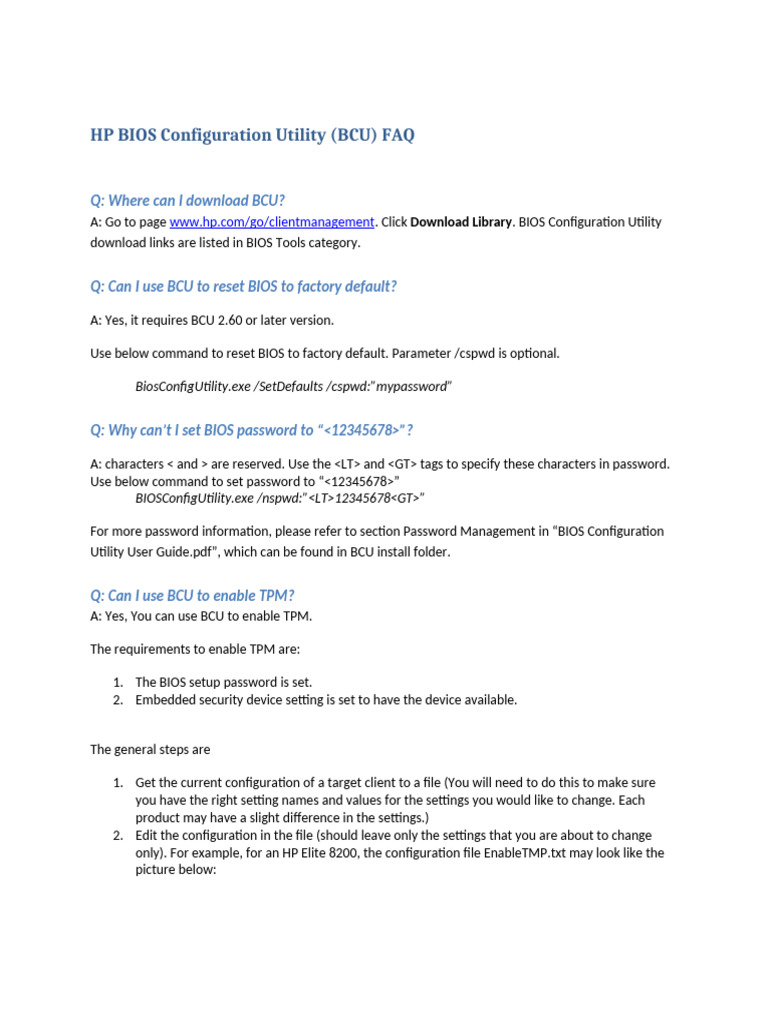 HP BIOS Configuration Utility (BCU) FAQ

Q: Where can I download BCU?

A: Go to page www.hp.com/go/clientmanagement. Click Download Library. BIOS Configuration Utility download links are listed in BIOS Tools category.

Q: Can I use BCU to reset BIOS to factory default?

A: Yes, it requires BCU 2.60 or later version.

Use below command to reset BIOS to factory default. Parameter /cspwd is optional.

BiosConfigUtility.exe /SetDefaults /cspwd:"mypassword"

Q: Why can't I set BIOS password to "<12345678>"?

A: characters < and > are reserved. Use the <LT> and <GT> tags to specify these characters in password. Use below command to set password to "<12345678>"
BIOSConfigUtility.exe /nspwd:"<LT>12345678<GT>"

For more password information, please refer to section Password Management in "BIOS Configuration Utility User Guide.pdf", which can be found in BCU install folder.

Q: Can I use BCU to enable TPM?

A: Yes, You can use BCU to enable TPM.

The requirements to enable TPM are:

1. The BIOS setup password is set.
2. Embedded security device setting is set to have the device available.

The general steps are

1. Get the current configuration of a target client to a file (You will need to do this to make sure you have the right setting names and values for the settings you would like to change. Each product may have a slight difference in the settings.)
2. Edit the configuration in the file (should leave only the settings that you are about to change only). For example, for an HP Elite 8200, the configuration file EnableTMP.txt may look like the picture below: